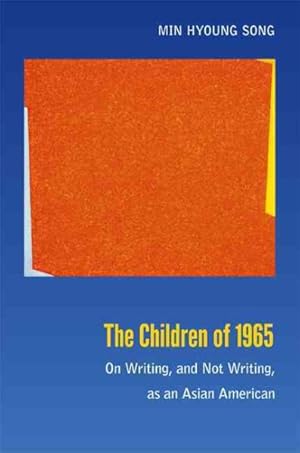 MIN HYOUNG SONG

The Children of 1965

On Writing, and Not Writing, as an Asian American